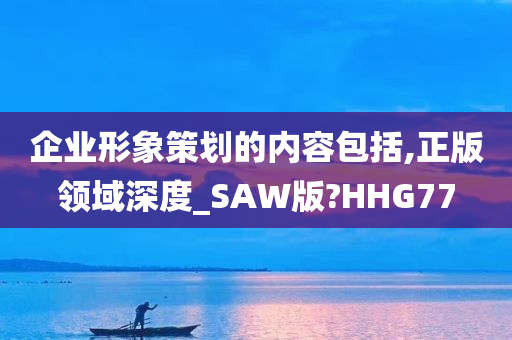 企业形象策划的内容包括,正版领域深度_SAW版?HHG77